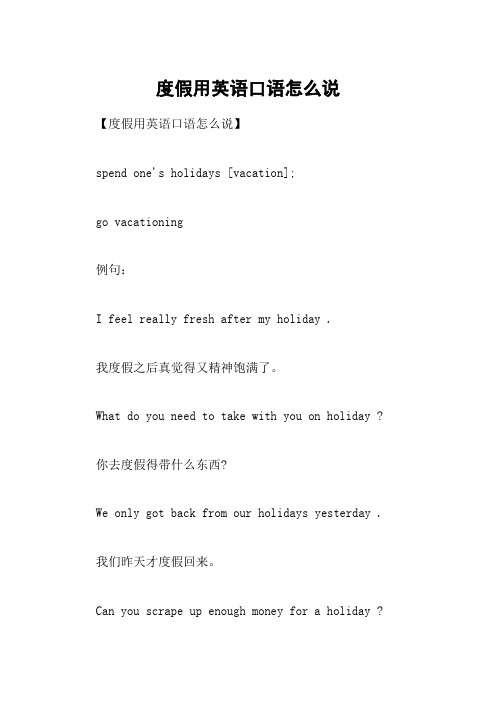 度假用英语口语怎么说

【度假用英语口语怎么说】

spend one's holidays [vacation];

go vacationing

例句：

I feel really fresh after my holiday .

我度假之后真觉得又精神饱满了。

What do you need to take with you on holiday ?

你去度假得带什么东西?

We only got back from our holidays yesterday .

我们昨天才度假回来。

Can you scrape up enough money for a holiday ?